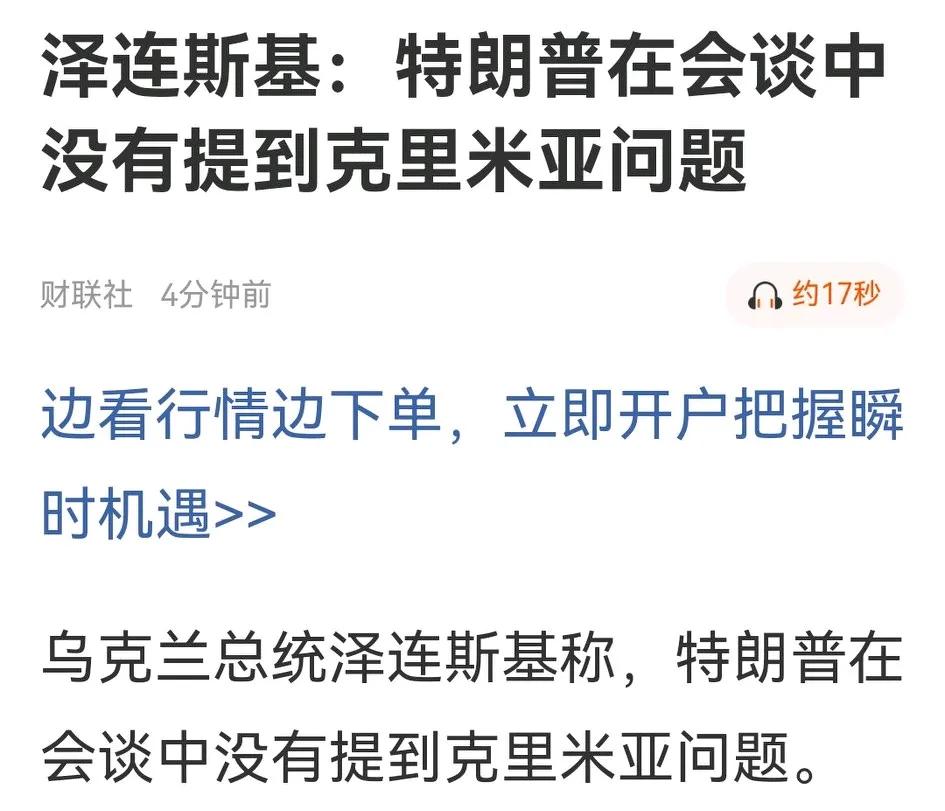 泽连斯基：特朗普在会谈中没有提到克里米亚问题

财联社 4分钟前

约17秒

边看行情边下单，立即开户把握瞬时机遇>>

乌克兰总统泽连斯基称，特朗普在会谈中没有提到克里米亚问题。